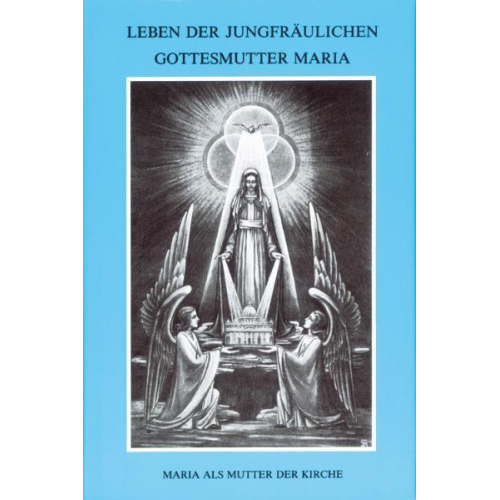 LEBEN DER JUNGFRÄULICHEN GOTTESMUTTER MARIA

MARIA ALS MUTTER DER KIRCHE